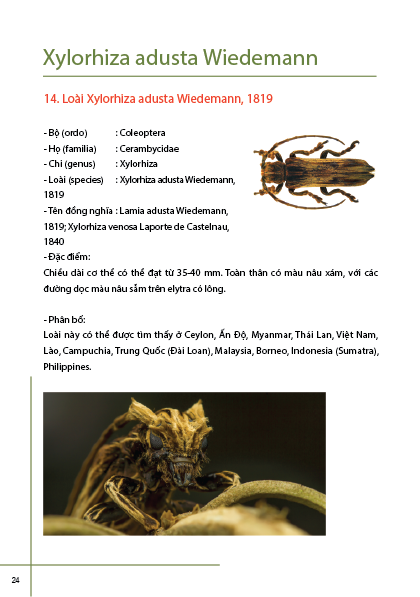 Xylorhiza adusta Wiedemann

14. Loài Xylorhiza adusta Wiedemann, 1819

- Bộ (ordo) : Coleoptera
- Họ (familia) : Cerambycidae
- Chi (genus) : Xylorhiza
- Loài (species) : Xylorhiza adusta Wiedemann, 1819
- Tên đồng nghĩa : Lamia adusta Wiedemann, 1819; Xylorhiza venosa Laporte de Castelnau, 1840
- Đặc điểm:
Chiều dài cơ thể có thể đạt từ 35-40 mm. Toàn thân có màu nâu xám, với các đường dọc màu nâu sẫm trên elytra có lông.

- Phân bố:
Loài này có thể được tìm thấy ở Ceylon, Ấn Độ, Myanmar, Thái Lan, Việt Nam, Lào, Campuchia, Trung Quốc (Đài Loan), Malaysia, Borneo, Indonesia (Sumatra), Philippines.

24